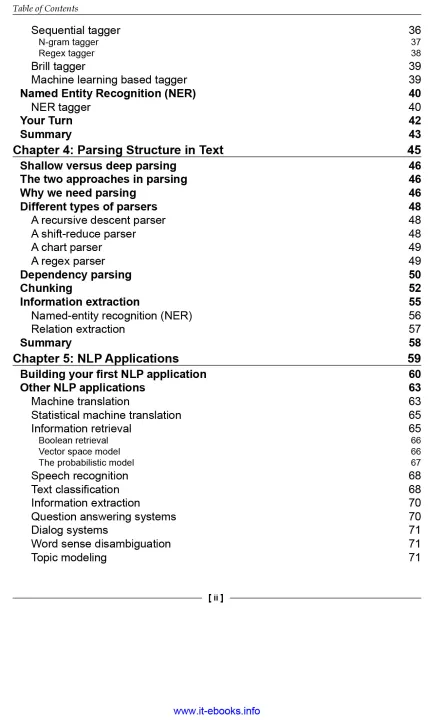 Table of Contents

Sequential tagger 36
N-gram tagger 37
Regex tagger 38
Brill tagger 39
Machine learning based tagger 39
Named Entity Recognition (NER) 40
NER tagger 40
Your Turn 42
Summary 43
Chapter 4: Parsing Structure in Text 45
Shallow versus deep parsing 46
The two approaches in parsing 46
Why we need parsing 46
Different types of parsers 48
A recursive descent parser 48
A shift-reduce parser 48
A chart parser 49
A regex parser 49
Dependency parsing 50
Chunking 52
Information extraction 55
Named-entity recognition (NER) 56
Relation extraction 57
Summary 58
Chapter 5: NLP Applications 59
Building your first NLP application 60
Other NLP applications 63
Machine translation 63
Statistical machine translation 65
Information retrieval 65
Boolean retrieval 66
Vector space model 66
The probabilistic model 67
Speech recognition 68
Text classification 68
Information extraction 70
Question answering systems 70
Dialog systems 71
Word sense disambiguation 71
Topic modeling 71

[ ii ]

www.it-ebooks.info